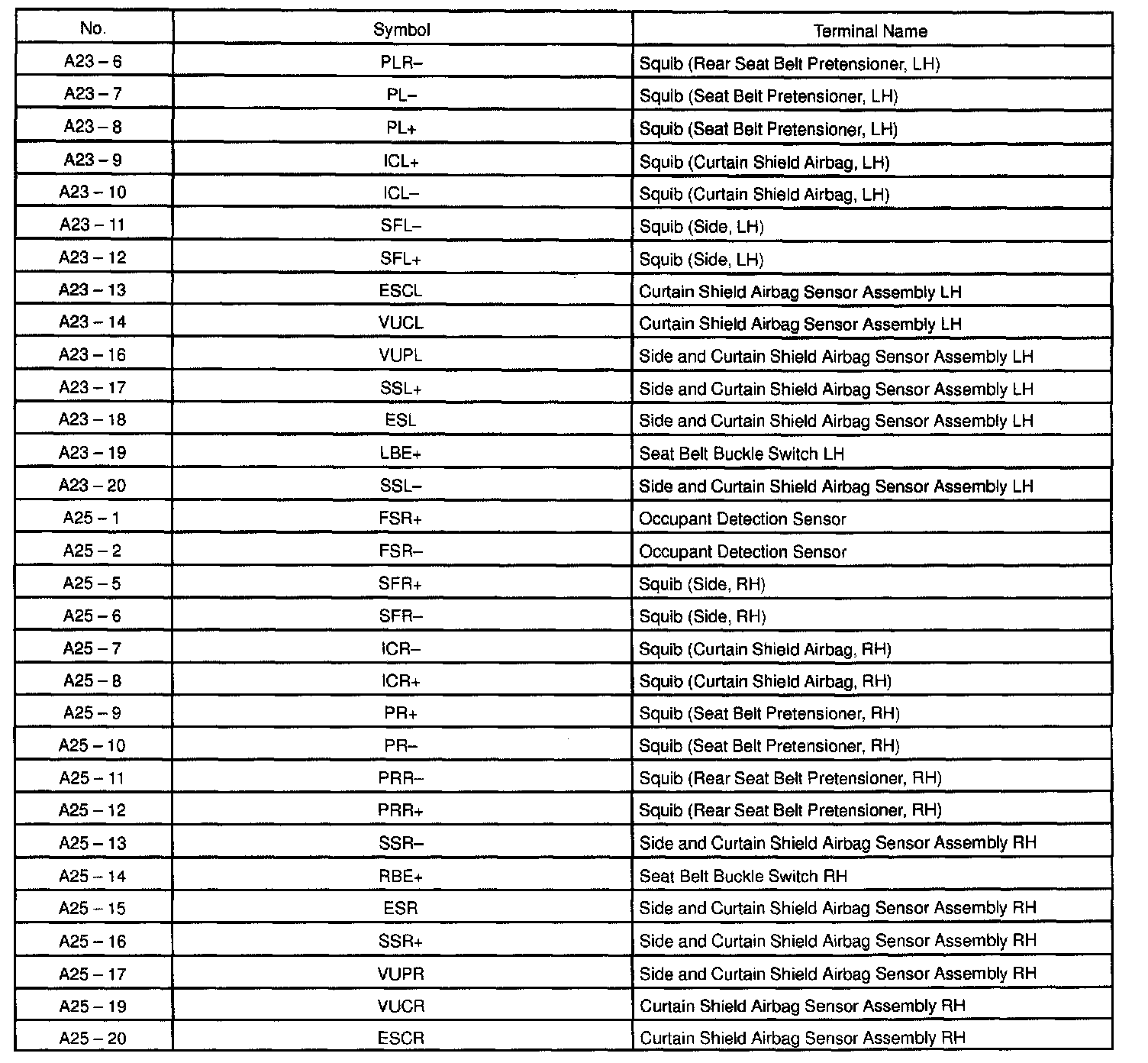 | No. | Symbol | Terminal Name |
|---|---|---|
| A23 – 6 | PLR– | Squib (Rear Seat Belt Pretensioner, LH) |
| A23 – 7 | PL– | Squib (Seat Belt Pretensioner, LH) |
| A23 – 8 | PL+ | Squib (Seat Belt Pretensioner, LH) |
| A23 – 9 | ICL+ | Squib (Curtain Shield Airbag, LH) |
| A23 – 10 | ICL– | Squib (Curtain Shield Airbag, LH) |
| A23 – 11 | SFL– | Squib (Side, LH) |
| A23 – 12 | SFL+ | Squib (Side, LH) |
| A23 – 13 | ESCL | Curtain Shield Airbag Sensor Assembly LH |
| A23 – 14 | VUCL | Curtain Shield Airbag Sensor Assembly LH |
| A23 – 16 | VUPL | Side and Curtain Shield Airbag Sensor Assembly LH |
| A23 – 17 | SSL+ | Side and Curtain Shield Airbag Sensor Assembly LH |
| A23 – 18 | ESL | Side and Curtain Shield Airbag Sensor Assembly LH |
| A23 – 19 | LBE+ | Seat Belt Buckle Switch LH |
| A23 – 20 | SSL– | Side and Curtain Shield Airbag Sensor Assembly LH |
| A25 – 1 | FSR+ | Occupant Detection Sensor |
| A25 – 2 | FSR– | Occupant Detection Sensor |
| A25 – 5 | SFR+ | Squib (Side, RH) |
| A25 – 6 | SFR– | Squib (Side, RH) |
| A25 – 7 | ICR– | Squib (Curtain Shield Airbag, RH) |
| A25 – 8 | ICR+ | Squib (Curtain Shield Airbag, RH) |
| A25 – 9 | PR+ | Squib (Seat Belt Pretensioner, RH) |
| A25 – 10 | PR– | Squib (Seat Belt Pretensioner, RH) |
| A25 – 11 | PRR– | Squib (Rear Seat Belt Pretensioner, RH) |
| A25 – 12 | PRR+ | Squib (Rear Seat Belt Pretensioner, RH) |
| A25 – 13 | SSR– | Side and Curtain Shield Airbag Sensor Assembly RH |
| A25 – 14 | RBE+ | Seat Belt Buckle Switch RH |
| A25 – 15 | ESR | Side and Curtain Shield Airbag Sensor Assembly RH |
| A25 – 16 | SSR+ | Side and Curtain Shield Airbag Sensor Assembly RH |
| A25 – 17 | VUPR | Side and Curtain Shield Airbag Sensor Assembly RH |
| A25 – 19 | VUCR | Curtain Shield Airbag Sensor Assembly RH |
| A25 – 20 | ESCR | Curtain Shield Airbag Sensor Assembly RH |